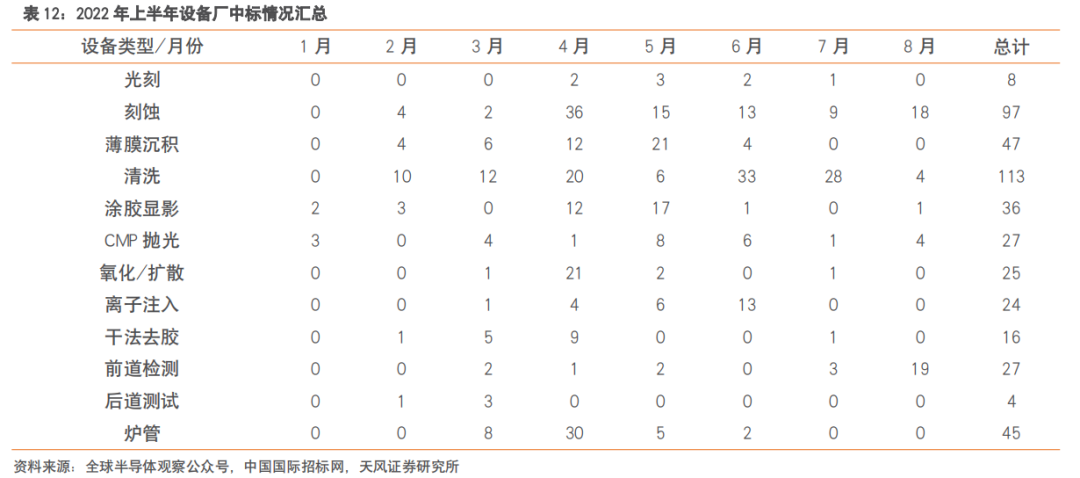 表12：2022年上半年设备厂中标情况汇总

| 设备类型/月份 | 1月 | 2月 | 3月 | 4月 | 5月 | 6月 | 7月 | 8月 | 总计 |
|---|---|---|---|---|---|---|---|---|---|
| 光刻 | 0 | 0 | 0 | 2 | 3 | 2 | 1 | 0 | 8 |
| 刻蚀 | 0 | 4 | 2 | 36 | 15 | 13 | 9 | 18 | 97 |
| 薄膜沉积 | 0 | 4 | 6 | 12 | 21 | 4 | 0 | 0 | 47 |
| 清洗 | 0 | 10 | 12 | 20 | 6 | 33 | 28 | 4 | 113 |
| 涂胶显影 | 2 | 3 | 0 | 12 | 17 | 1 | 0 | 1 | 36 |
| CMP抛光 | 3 | 0 | 4 | 1 | 8 | 6 | 1 | 4 | 27 |
| 氧化/扩散 | 0 | 0 | 1 | 21 | 2 | 0 | 1 | 0 | 25 |
| 离子注入 | 0 | 0 | 1 | 4 | 6 | 13 | 0 | 0 | 24 |
| 干法去胶 | 0 | 1 | 5 | 9 | 0 | 0 | 1 | 0 | 16 |
| 前道检测 | 0 | 0 | 2 | 1 | 2 | 0 | 3 | 19 | 27 |
| 后道测试 | 0 | 1 | 3 | 0 | 0 | 0 | 0 | 0 | 4 |
| 炉管 | 0 | 0 | 8 | 30 | 5 | 2 | 0 | 0 | 45 |

资料来源：全球半导体观察公众号，中国国际招标网，天风证券研究所